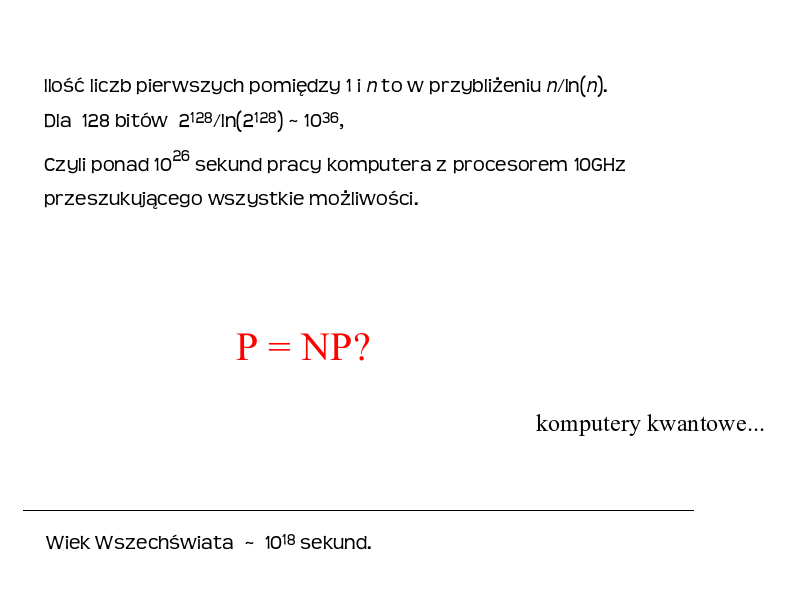 Ilość liczb pierwszych pomiędzy 1 i $n$ to w przybliżeniu $n/\ln(n)$.

Dla 128 bitów $2^{128}/\ln(2^{128}) \sim 10^{36}$,

Czyli ponad $10^{26}$ sekund pracy komputera z procesorem 10GHz przeszukującego wszystkie możliwości.

P = NP?

komputery kwantowe...

Wiek Wszechświata ~ $10^{18}$ sekund.